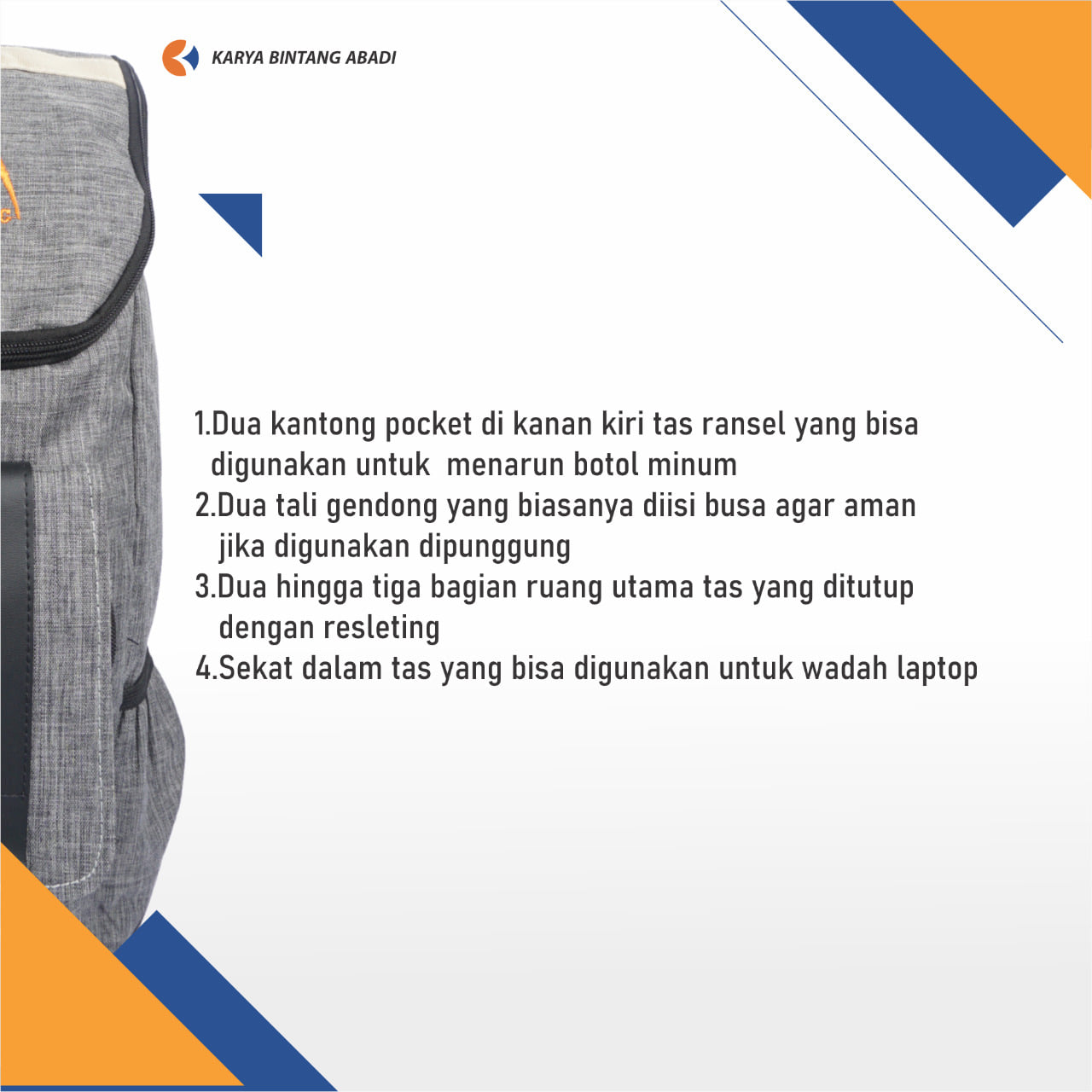 KARYA BINTANG ABADI

1.Dua kantong pocket di kanan kiri tas ransel yang bisa digunakan untuk menarun botol minum
2.Dua tali gendong yang biasanya diisi busa agar aman jika digunakan dipunggung
3.Dua hingga tiga bagian ruang utama tas yang ditutup dengan resleting
4.Sekat dalam tas yang bisa digunakan untuk wadah laptop